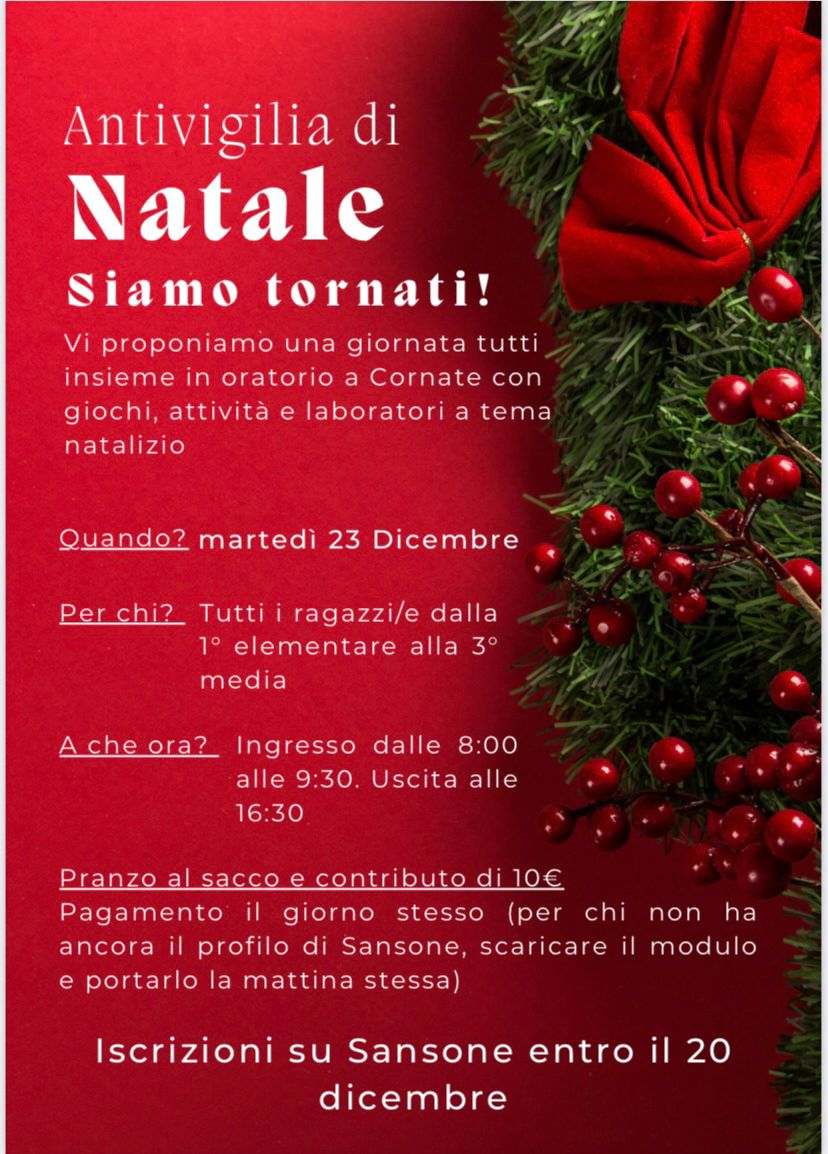 Antivigilia di
Natale
Siamo tornati!

Vi proponiamo una giornata tutti insieme in oratorio a Cornate con giochi, attività e laboratori a tema natalizio

Quando? martedì 23 Dicembre

Per chi? Tutti i ragazzi/e dalla 1° elementare alla 3° media

A che ora? Ingresso dalle 8:00 alle 9:30. Uscita alle 16:30

Pranzo al sacco e contributo di 10€
Pagamento il giorno stesso (per chi non ha ancora il profilo di Sansone, scaricare il modulo e portarlo la mattina stessa)

Iscrizioni su Sansone entro il 20 dicembre